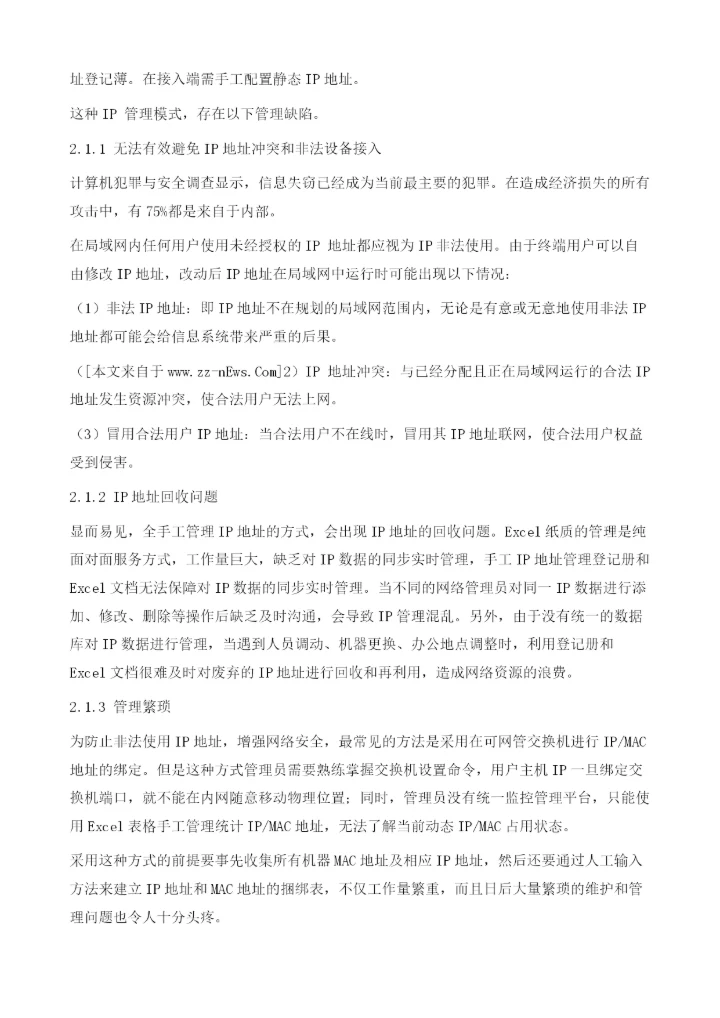 址登记薄。在接入端需手工配置静态 IP 地址。

这种 IP 管理模式，存在以下管理缺陷。

2.1.1 无法有效避免 IP 地址冲突和非法设备接入

计算机犯罪与安全调查显示，信息失窃已经成为当前最主要的犯罪。在造成经济损失的所有攻击中，有 75%都是来自于内部。

在局域网内任何用户使用未经授权的 IP 地址都应视为 IP 非法使用。由于终端用户可以自由修改 IP 地址，改动后 IP 地址在局域网中运行时可能出现以下情况：

（1）非法 IP 地址：即 IP 地址不在规划的局域网范围内，无论是有意或无意地使用非法 IP 地址都可能会给信息系统带来严重的后果。

（[本文来自于 www.zz-nEws.Com]2）IP 地址冲突：与已经分配且正在局域网运行的合法 IP 地址发生资源冲突，使合法用户无法上网。

（3）冒用合法用户 IP 地址：当合法用户不在线时，冒用其 IP 地址联网，使合法用户权益受到侵害。

2.1.2 IP 地址回收问题

显而易见，全手工管理 IP 地址的方式，会出现 IP 地址的回收问题。Excel 纸质的管理是纯面对面服务方式，工作量巨大，缺乏对 IP 数据的同步实时管理，手工 IP 地址管理登记册和 Excel 文档无法保障对 IP 数据的同步实时管理。当不同的网络管理员对同一 IP 数据进行添加、修改、删除等操作后缺乏及时沟通，会导致 IP 管理混乱。另外，由于没有统一的数据库对 IP 数据进行管理，当遇到人员调动、机器更换、办公地点调整时，利用登记册和 Excel 文档很难及时对废弃的 IP 地址进行回收和再利用，造成网络资源的浪费。

2.1.3 管理繁琐

为防止非法使用 IP 地址，增强网络安全，最常见的方法是采用在可网管交换机进行 IP/MAC 地址的绑定。但是这种方式管理员需要熟练掌握交换机设置命令，用户主机 IP 一旦绑定交换机端口，就不能在内网随意移动物理位置；同时，管理员没有统一监控管理平台，只能使用 Excel 表格手工管理统计 IP/MAC 地址，无法了解当前动态 IP/MAC 占用状态。

采用这种方式的前提要事先收集所有机器 MAC 地址及相应 IP 地址，然后还要通过人工输入方法来建立 IP 地址和 MAC 地址的捆绑表，不仅工作量繁重，而且日后大量繁琐的维护和管理问题也令人十分头疼。